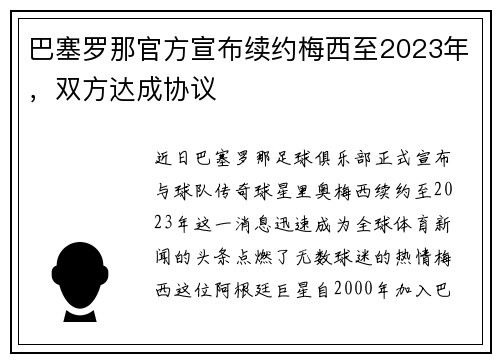 巴塞罗那官方宣布续约梅西至2023年，双方达成协议

近日巴塞罗那足球俱乐部正式宣布与球队传奇球星里奥梅西续约至2023年这一消息迅速成为全球体育新闻的头条点燃了无数球迷的热情梅西这位阿根廷巨星自2000年加入巴